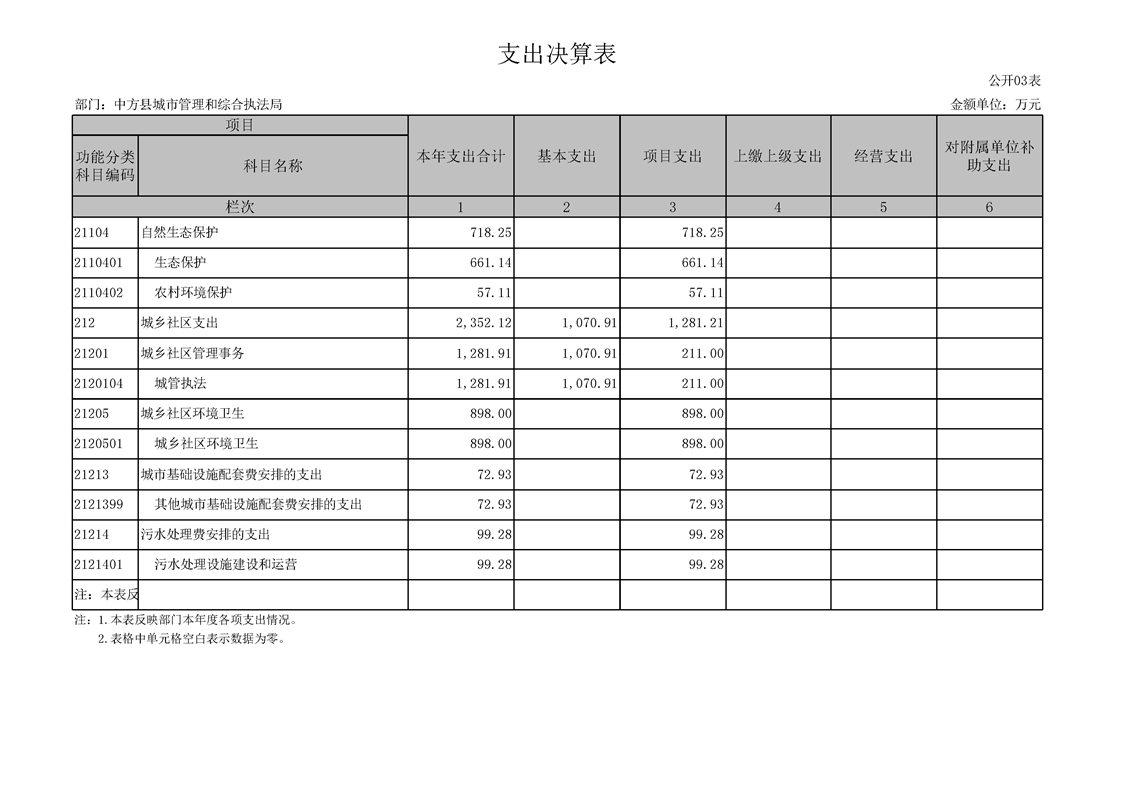 支出决算表

公开03表

部门：中方县城市管理和综合执法局

金额单位：万元

| 项目 | | 本年支出合计 | 基本支出 | 项目支出 | 上缴上级支出 | 经营支出 | 对附属单位补助支出 |
|---|---|---|---|---|---|---|---|
| 功能分类科目编码 | 科目名称 | | | | | | |
| 栏次 | | 1 | 2 | 3 | 4 | 5 | 6 |
| 21104 | 自然生态保护 | 718.25 | | 718.25 | | | |
| 2110401 | 生态保护 | 661.14 | | 661.14 | | | |
| 2110402 | 农村环境保护 | 57.11 | | 57.11 | | | |
| 212 | 城乡社区支出 | 2,352.12 | 1,070.91 | 1,281.21 | | | |
| 21201 | 城乡社区管理事务 | 1,281.91 | 1,070.91 | 211.00 | | | |
| 2120104 | 城管执法 | 1,281.91 | 1,070.91 | 211.00 | | | |
| 21205 | 城乡社区环境卫生 | 898.00 | | 898.00 | | | |
| 2120501 | 城乡社区环境卫生 | 898.00 | | 898.00 | | | |
| 21213 | 城市基础设施配套费安排的支出 | 72.93 | | 72.93 | | | |
| 2121399 | 其他城市基础设施配套费安排的支出 | 72.93 | | 72.93 | | | |
| 21214 | 污水处理费安排的支出 | 99.28 | | 99.28 | | | |
| 2121401 | 污水处理设施建设和运营 | 99.28 | | 99.28 | | | |
| 注：本表反 | | | | | | | |

注：1.本表反映部门本年度各项支出情况。
2.表格中单元格空白表示数据为零。